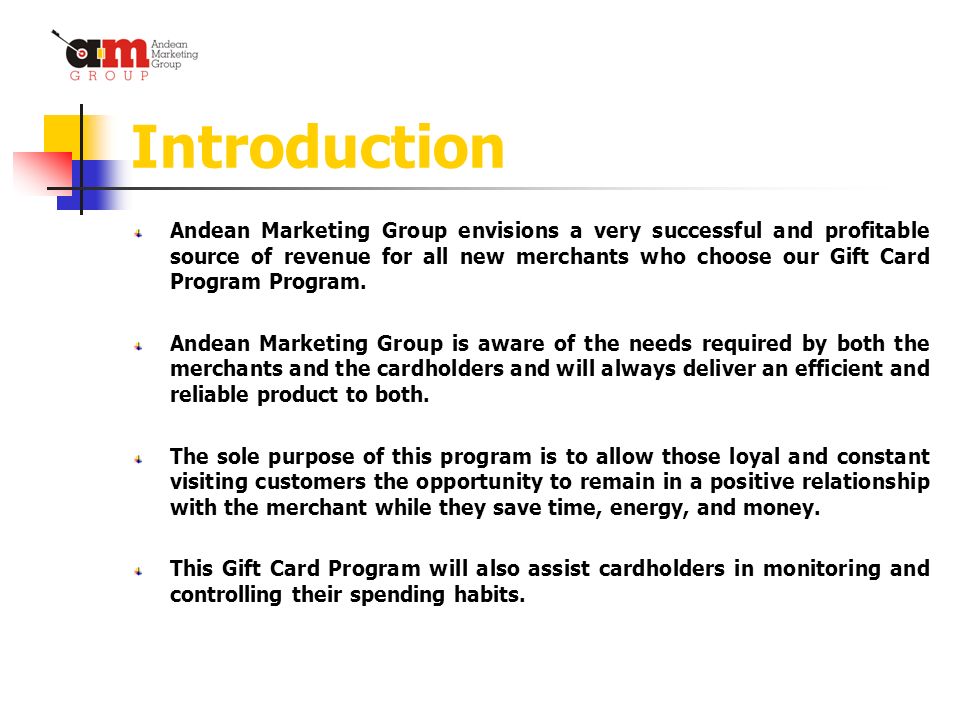 am Andean Marketing Group
GROUP

Introduction

Andean Marketing Group envisions a very successful and profitable source of revenue for all new merchants who choose our Gift Card Program Program.

Andean Marketing Group is aware of the needs required by both the merchants and the cardholders and will always deliver an efficient and reliable product to both.

The sole purpose of this program is to allow those loyal and constant visiting customers the opportunity to remain in a positive relationship with the merchant while they save time, energy, and money.

This Gift Card Program will also assist cardholders in monitoring and controlling their spending habits.